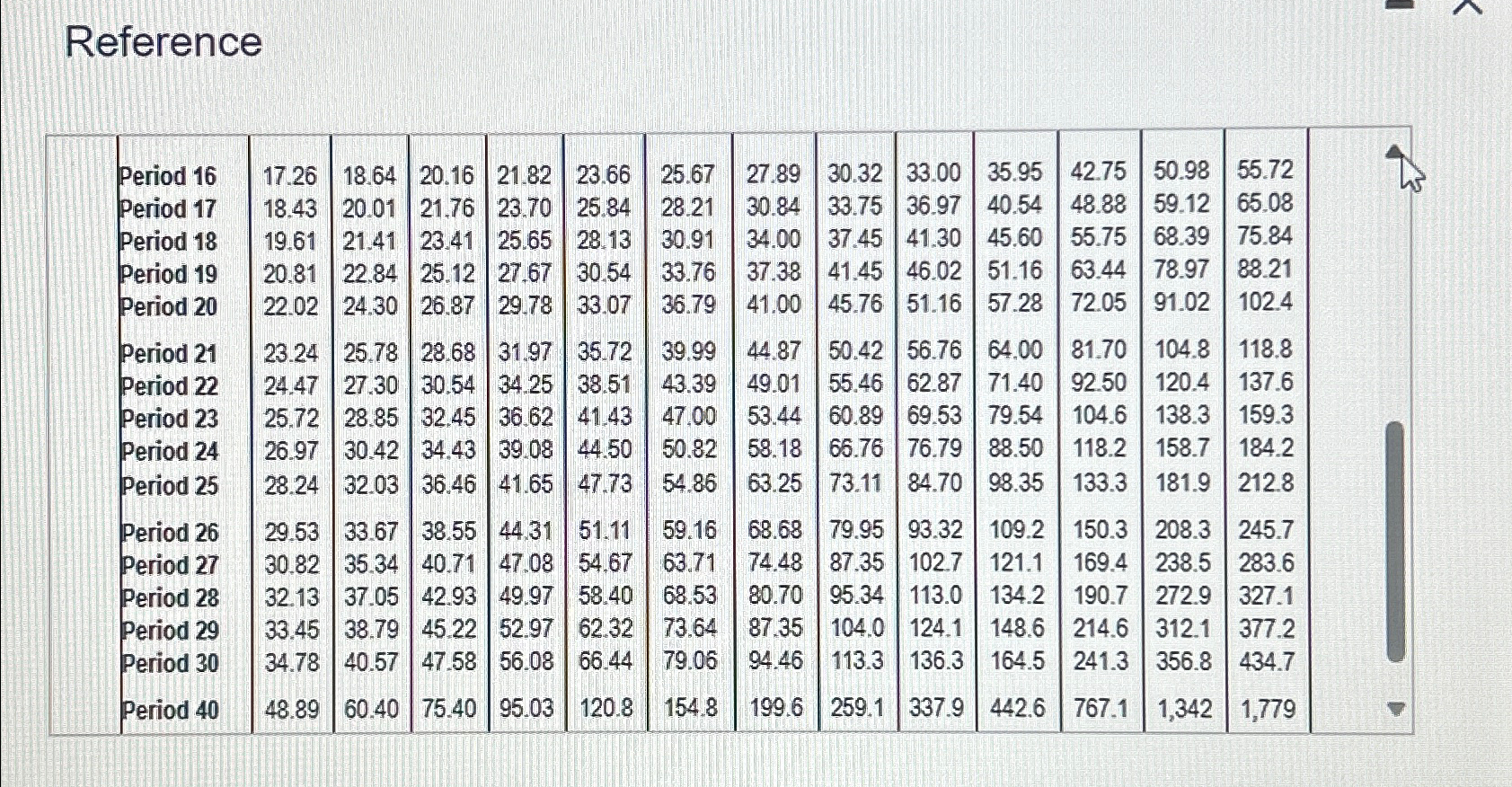 Reference

| Period 16 | 17.26 | 18.64 | 20.16 | 21.82 | 23.66 | 25.67 | 27.89 | 30.32 | 33.00 | 35.95 | 42.75 | 50.98 | 55.72 |
|---|---|---|---|---|---|---|---|---|---|---|---|---|---|
| Period 17 | 18.43 | 20.01 | 21.76 | 23.70 | 25.84 | 28.21 | 30.84 | 33.75 | 36.97 | 40.54 | 48.88 | 59.12 | 65.08 |
| Period 18 | 19.61 | 21.41 | 23.41 | 25.65 | 28.13 | 30.91 | 34.00 | 37.45 | 41.30 | 45.60 | 55.75 | 68.39 | 75.84 |
| Period 19 | 20.81 | 22.84 | 25.12 | 27.67 | 30.54 | 33.76 | 37.38 | 41.45 | 46.02 | 51.16 | 63.44 | 78.97 | 88.21 |
| Period 20 | 22.02 | 24.30 | 26.87 | 29.78 | 33.07 | 36.79 | 41.00 | 45.76 | 51.16 | 57.28 | 72.05 | 91.02 | 102.4 |
| Period 21 | 23.24 | 25.78 | 28.68 | 31.97 | 35.72 | 39.99 | 44.87 | 50.42 | 56.76 | 64.00 | 81.70 | 104.8 | 118.8 |
| Period 22 | 24.47 | 27.30 | 30.54 | 34.25 | 38.51 | 43.39 | 49.01 | 55.46 | 62.87 | 71.40 | 92.50 | 120.4 | 137.6 |
| Period 23 | 25.72 | 28.85 | 32.45 | 36.62 | 41.43 | 47.00 | 53.44 | 60.89 | 69.53 | 79.54 | 104.6 | 138.3 | 159.3 |
| Period 24 | 26.97 | 30.42 | 34.43 | 39.08 | 44.50 | 50.82 | 58.18 | 66.76 | 76.79 | 88.50 | 118.2 | 158.7 | 184.2 |
| Period 25 | 28.24 | 32.03 | 36.46 | 41.65 | 47.73 | 54.86 | 63.25 | 73.11 | 84.70 | 98.35 | 133.3 | 181.9 | 212.8 |
| Period 26 | 29.53 | 33.67 | 38.55 | 44.31 | 51.11 | 59.16 | 68.68 | 79.95 | 93.32 | 109.2 | 150.3 | 208.3 | 245.7 |
| Period 27 | 30.82 | 35.34 | 40.71 | 47.08 | 54.67 | 63.71 | 74.48 | 87.35 | 102.7 | 121.1 | 169.4 | 238.5 | 283.6 |
| Period 28 | 32.13 | 37.05 | 42.93 | 49.97 | 58.40 | 68.53 | 80.70 | 95.34 | 113.0 | 134.2 | 190.7 | 272.9 | 327.1 |
| Period 29 | 33.45 | 38.79 | 45.22 | 52.97 | 62.32 | 73.64 | 87.35 | 104.0 | 124.1 | 148.6 | 214.6 | 312.1 | 377.2 |
| Period 30 | 34.78 | 40.57 | 47.58 | 56.08 | 66.44 | 79.06 | 94.46 | 113.3 | 136.3 | 164.5 | 241.3 | 356.8 | 434.7 |
| Period 40 | 48.89 | 60.40 | 75.40 | 95.03 | 120.8 | 154.8 | 199.6 | 259.1 | 337.9 | 442.6 | 767.1 | 1,342 | 1,779 |